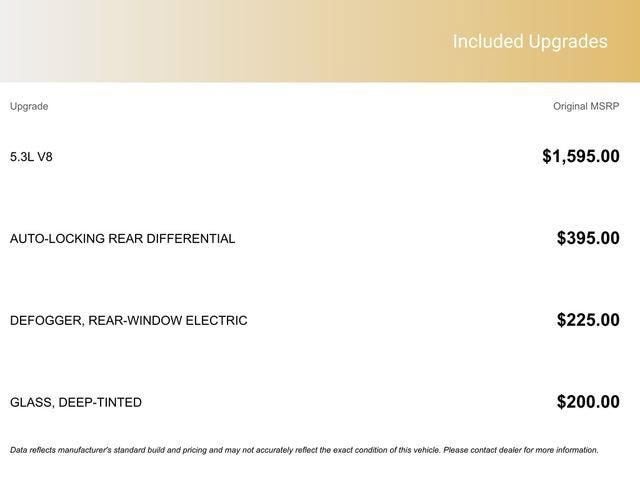 Included Upgrades

| Upgrade | Original MSRP |
|---|---|
| 5.3L V8 | $1,595.00 |
| AUTO-LOCKING REAR DIFFERENTIAL | $395.00 |
| DEFOGGER, REAR-WINDOW ELECTRIC | $225.00 |
| GLASS, DEEP-TINTED | $200.00 |

Data reflects manufacturer's standard build and pricing and may not accurately reflect the exact condition of this vehicle. Please contact dealer for more information.